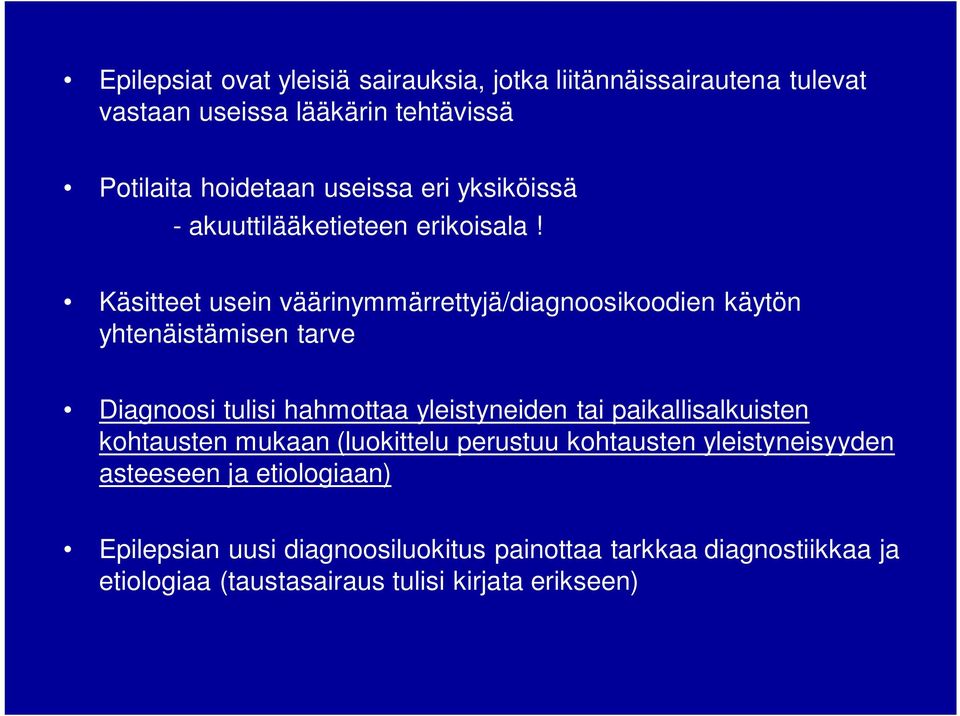 • Epilepsiat ovat yleisiä sairauksia, jotka liitännäissairautena tulevat vastaan useissa lääkärin tehtävissä

• Potilaita hoidetaan useissa eri yksiköissä
- akuuttilääketieteen erikoisala !

• Käsitteet usein väärinymmärrettyjä/diagnoosikoodien käytön yhtenäistämisen tarve

• Diagnoosi tulisi hahmottaa yleistyneiden tai paikallisalkuisten kohtausten mukaan (luokittelu perustuu kohtausten yleistyneisyyden asteeseen ja etiologiaan)

• Epilepsian uusi diagnoosiluokitus painottaa tarkkaa diagnostiikkaa ja etiologiaa (taustasairaus tulisi kirjata erikseen)